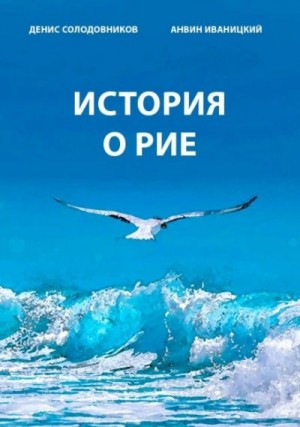 ДЕНИС СОЛОДОВНИКОВ АНВИН ИВАНИЦКИЙ

ИСТОРИЯ
О РИЕ